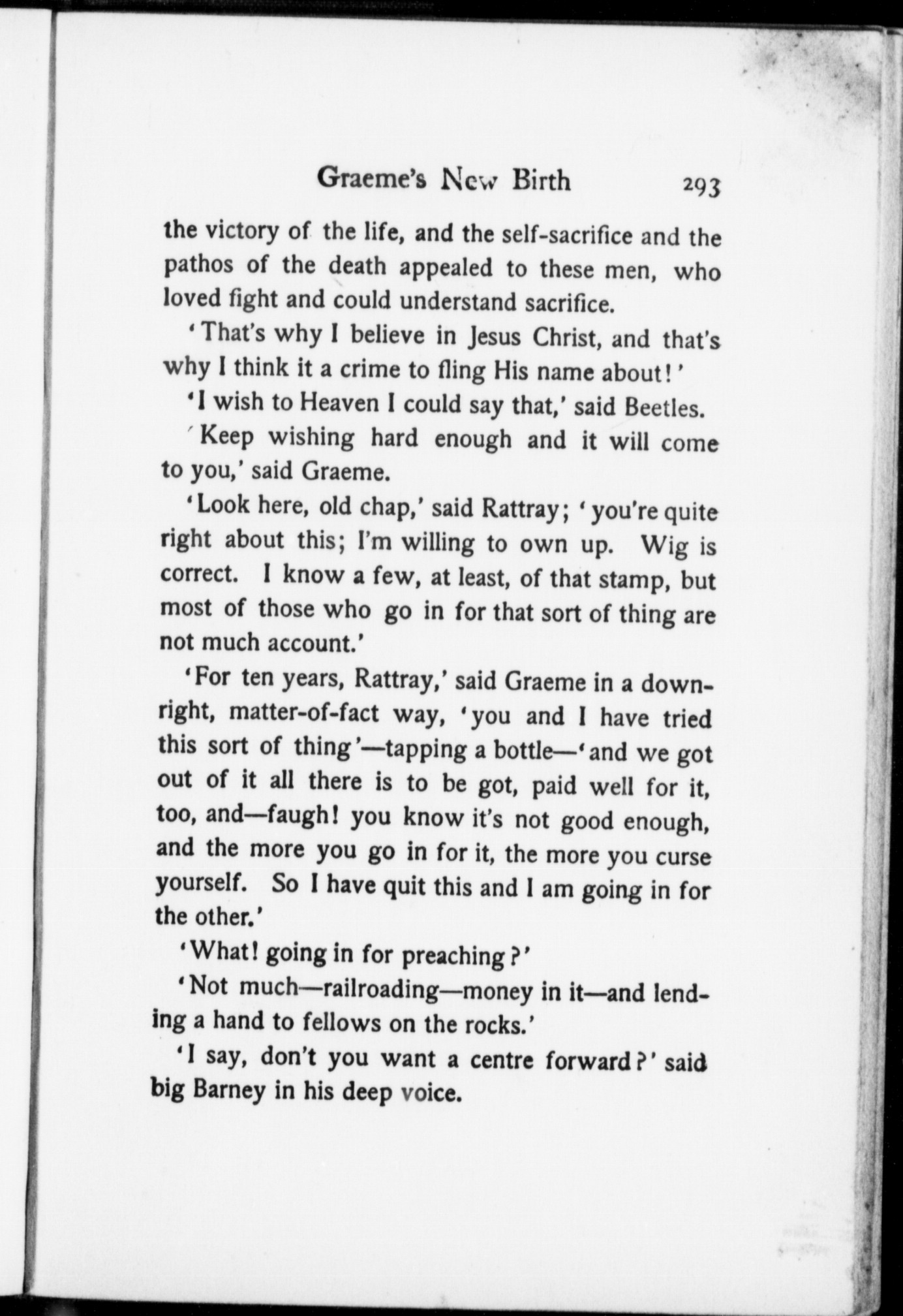 Graeme's New Birth 293

the victory of the life, and the self-sacrifice and the pathos of the death appealed to these men, who loved fight and could understand sacrifice.

'That's why I believe in Jesus Christ, and that's why I think it a crime to fling His name about!'

'I wish to Heaven I could say that,' said Beetles.

'Keep wishing hard enough and it will come to you,' said Graeme.

'Look here, old chap,' said Rattray; 'you're quite right about this; I'm willing to own up. Wig is correct. I know a few, at least, of that stamp, but most of those who go in for that sort of thing are not much account.'

'For ten years, Rattray,' said Graeme in a downright, matter-of-fact way, 'you and I have tried this sort of thing'—tapping a bottle—'and we got out of it all there is to be got, paid well for it, too, and—faugh! you know it's not good enough, and the more you go in for it, the more you curse yourself. So I have quit this and I am going in for the other.'

'What! going in for preaching?'

'Not much—railroading—money in it—and lending a hand to fellows on the rocks.'

'I say, don't you want a centre forward?' said big Barney in his deep voice.